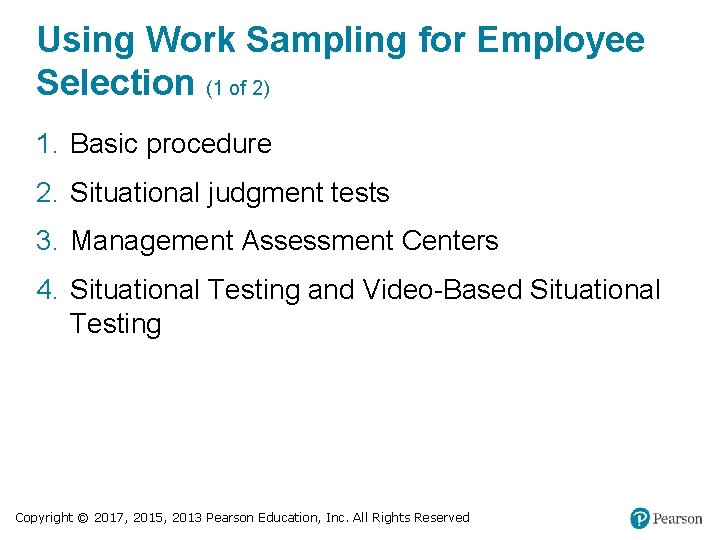 Using Work Sampling for Employee Selection (1 of 2)

1. Basic procedure

2. Situational judgment tests

3. Management Assessment Centers

4. Situational Testing and Video-Based Situational Testing

Copyright © 2017, 2015, 2013 Pearson Education, Inc. All Rights Reserved

Pearson